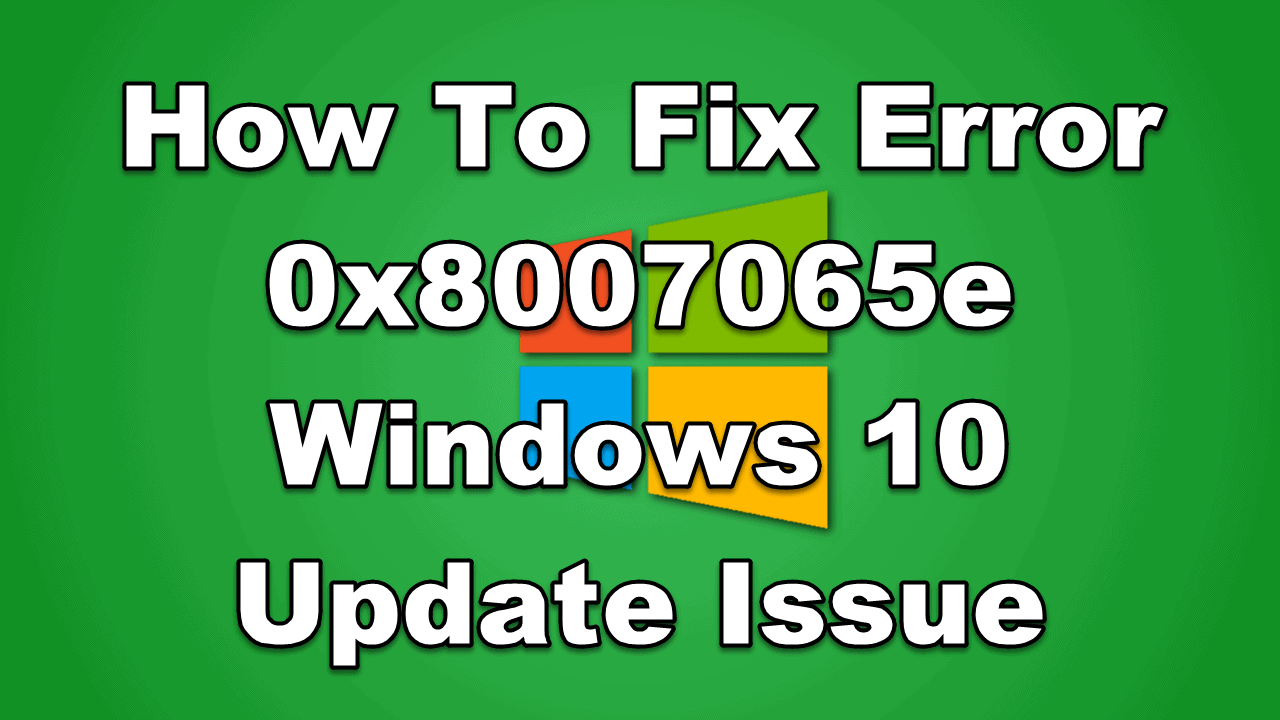 How To Fix Error
0x8007065e
Windows 10
Update Issue